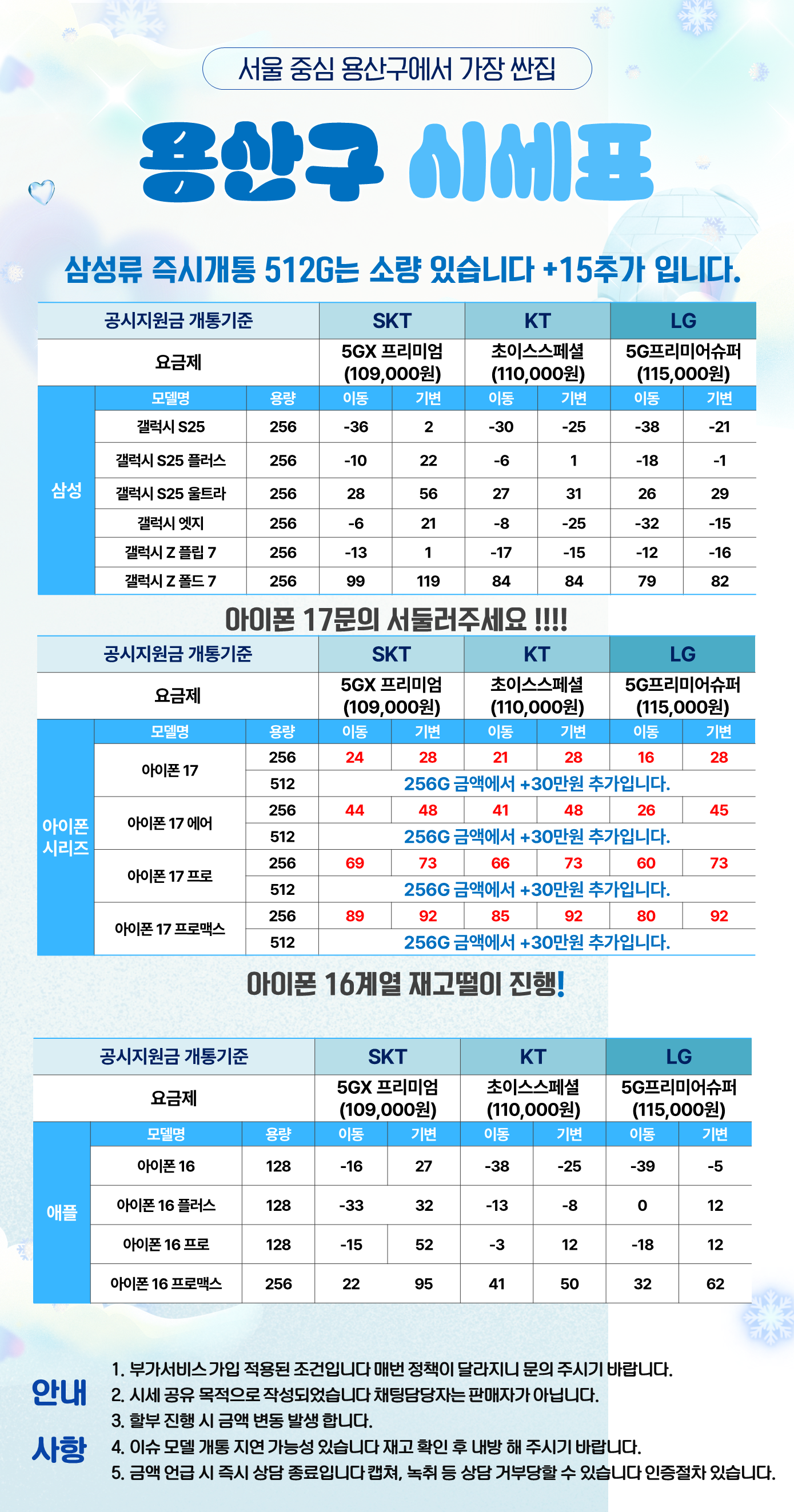 서울 중심 용산구에서 가장 싼집

용산구 시세표

삼성류 즉시개통 512G는 소량 있습니다 +15추가 입니다.

| 공시지원금 개통기준 | | | SKT | | KT | | LG | |
|---|---|---|---|---|---|---|---|---|
| 요금제 | | | 5GX 프리미엄 (109,000원) | | 초이스스페셜 (110,000원) | | 5G프리미어슈퍼 (115,000원) | |
| 삼성 | 모델명 | 용량 | 이동 | 기변 | 이동 | 기변 | 이동 | 기변 |
| | 갤럭시 S25 | 256 | -36 | 2 | -30 | -25 | -38 | -21 |
| | 갤럭시 S25 플러스 | 256 | -10 | 22 | -6 | 1 | -18 | -1 |
| | 갤럭시 S25 울트라 | 256 | 28 | 56 | 27 | 31 | 26 | 29 |
| | 갤럭시 엣지 | 256 | -6 | 21 | -8 | -25 | -32 | -15 |
| | 갤럭시 Z 플립 7 | 256 | -13 | 1 | -17 | -15 | -12 | -16 |
| | 갤럭시 Z 폴드 7 | 256 | 99 | 119 | 84 | 84 | 79 | 82 |

아이폰 17문의 서둘러주세요 !!!!

| 공시지원금 개통기준 | | | SKT | | KT | | LG | |
|---|---|---|---|---|---|---|---|---|
| 요금제 | | | 5GX 프리미엄 (109,000원) | | 초이스스페셜 (110,000원) | | 5G프리미어슈퍼 (115,000원) | |
| 아이폰 시리즈 | 모델명 | 용량 | 이동 | 기변 | 이동 | 기변 | 이동 | 기변 |
| | 아이폰 17 | 256 | 24 | 28 | 21 | 28 | 16 | 28 |
| | | 512 | 256G 금액에서 +30만원 추가입니다. | | | | | |
| | 아이폰 17 에어 | 256 | 44 | 48 | 41 | 48 | 26 | 45 |
| | | 512 | 256G 금액에서 +30만원 추가입니다. | | | | | |
| | 아이폰 17 프로 | 256 | 69 | 73 | 66 | 73 | 60 | 73 |
| | | 512 | 256G 금액에서 +30만원 추가입니다. | | | | | |
| | 아이폰 17 프로맥스 | 256 | 89 | 92 | 85 | 92 | 80 | 92 |
| | | 512 | 256G 금액에서 +30만원 추가입니다. | | | | | |

아이폰 16계열 재고떨이 진행!

| 공시지원금 개통기준 | | | SKT | | KT | | LG | |
|---|---|---|---|---|---|---|---|---|
| 요금제 | | | 5GX 프리미엄 (109,000원) | | 초이스스페셜 (110,000원) | | 5G프리미어슈퍼 (115,000원) | |
| 애플 | 모델명 | 용량 | 이동 | 기변 | 이동 | 기변 | 이동 | 기변 |
| | 아이폰 16 | 128 | -16 | 27 | -38 | -25 | -39 | -5 |
| | 아이폰 16 플러스 | 128 | -33 | 32 | -13 | -8 | 0 | 12 |
| | 아이폰 16 프로 | 128 | -15 | 52 | -3 | 12 | -18 | 12 |
| | 아이폰 16 프로맥스 | 256 | 22 | 95 | 41 | 50 | 32 | 62 |

안내 사항

1. 부가서비스 가입 적용된 조건입니다 매번 정책이 달라지니 문의 주시기 바랍니다.
2. 시세 공유 목적으로 작성되었습니다 채팅담당자는 판매자가 아닙니다.
3. 할부 진행 시 금액 변동 발생 합니다.
4. 이슈 모델 개통 지연 가능성 있습니다 재고 확인 후 내방 해 주시기 바랍니다.
5. 금액 언급 시 즉시 상담 종료입니다 캡쳐, 녹취 등 상담 거부당할 수 있습니다 인증절차 있습니다.